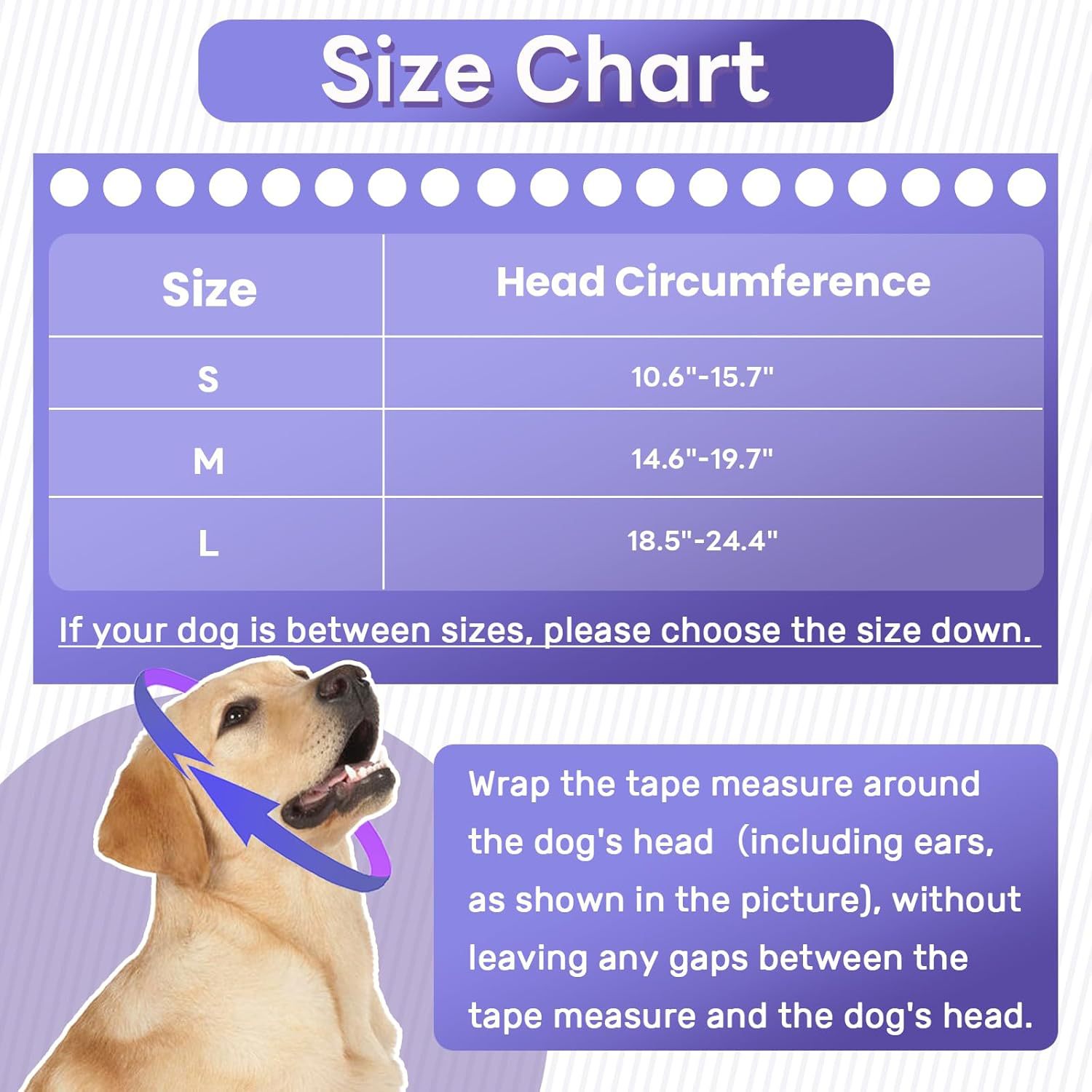 Size Chart

| Size | Head Circumference |
|---|---|
| S | 10.6"-15.7" |
| M | 14.6"-19.7" |
| L | 18.5"-24.4" |

If your dog is between sizes, please choose the size down.

Wrap the tape measure around the dog's head （including ears, as shown in the picture), without leaving any gaps between the tape measure and the dog's head.